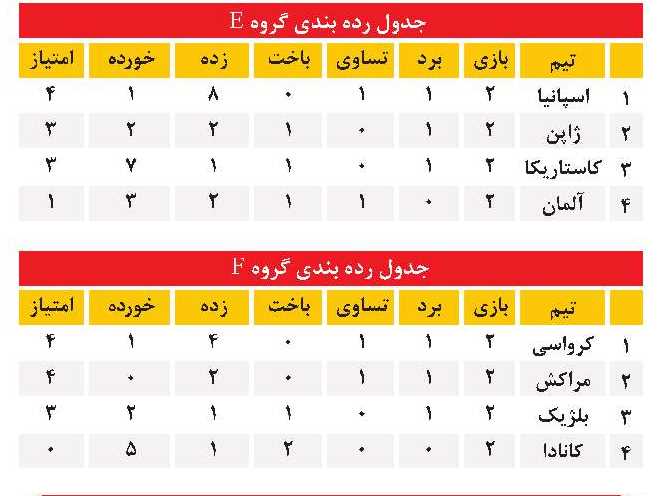 جدول رده بندی گروه E

| | تیم | بازی | برد | تساوی | باخت | زده | خورده | امتیاز |
|---|---|---|---|---|---|---|---|---|
| ۱ | اسپانیا | ۲ | ۱ | ۱ | ۰ | ۸ | ۱ | ۴ |
| ۲ | ژاپن | ۲ | ۱ | ۰ | ۱ | ۲ | ۲ | ۳ |
| ۳ | کاستاریکا | ۲ | ۱ | ۰ | ۱ | ۱ | ۷ | ۳ |
| ۴ | آلمان | ۲ | ۰ | ۱ | ۱ | ۲ | ۳ | ۱ |

جدول رده بندی گروه F

| | تیم | بازی | برد | تساوی | باخت | زده | خورده | امتیاز |
|---|---|---|---|---|---|---|---|---|
| ۱ | کرواسی | ۲ | ۱ | ۱ | ۰ | ۴ | ۱ | ۴ |
| ۲ | مراکش | ۲ | ۱ | ۱ | ۰ | ۲ | ۰ | ۴ |
| ۳ | بلژیک | ۲ | ۱ | ۰ | ۱ | ۱ | ۲ | ۳ |
| ۴ | کانادا | ۲ | ۰ | ۰ | ۲ | ۱ | ۵ | ۰ |